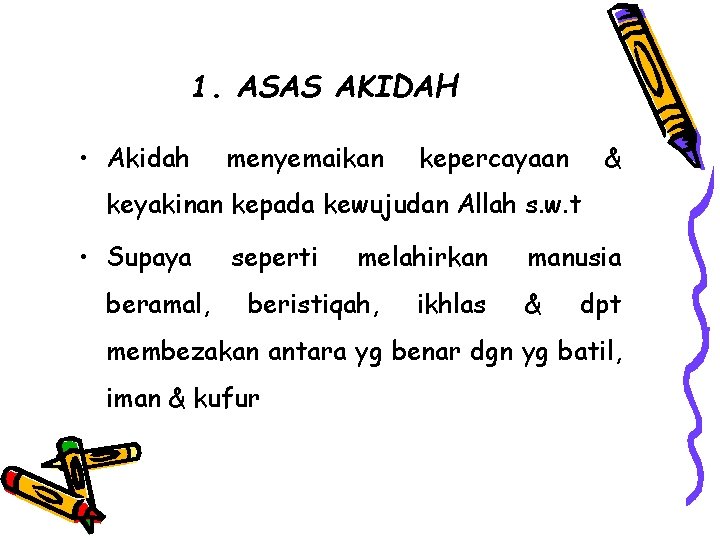 1. ASAS AKIDAH

• Akidah menyemaikan kepercayaan & keyakinan kepada kewujudan Allah s.w.t

• Supaya seperti melahirkan manusia beramal, beristiqah, ikhlas & dpt membezakan antara yg benar dgn yg batil, iman & kufur